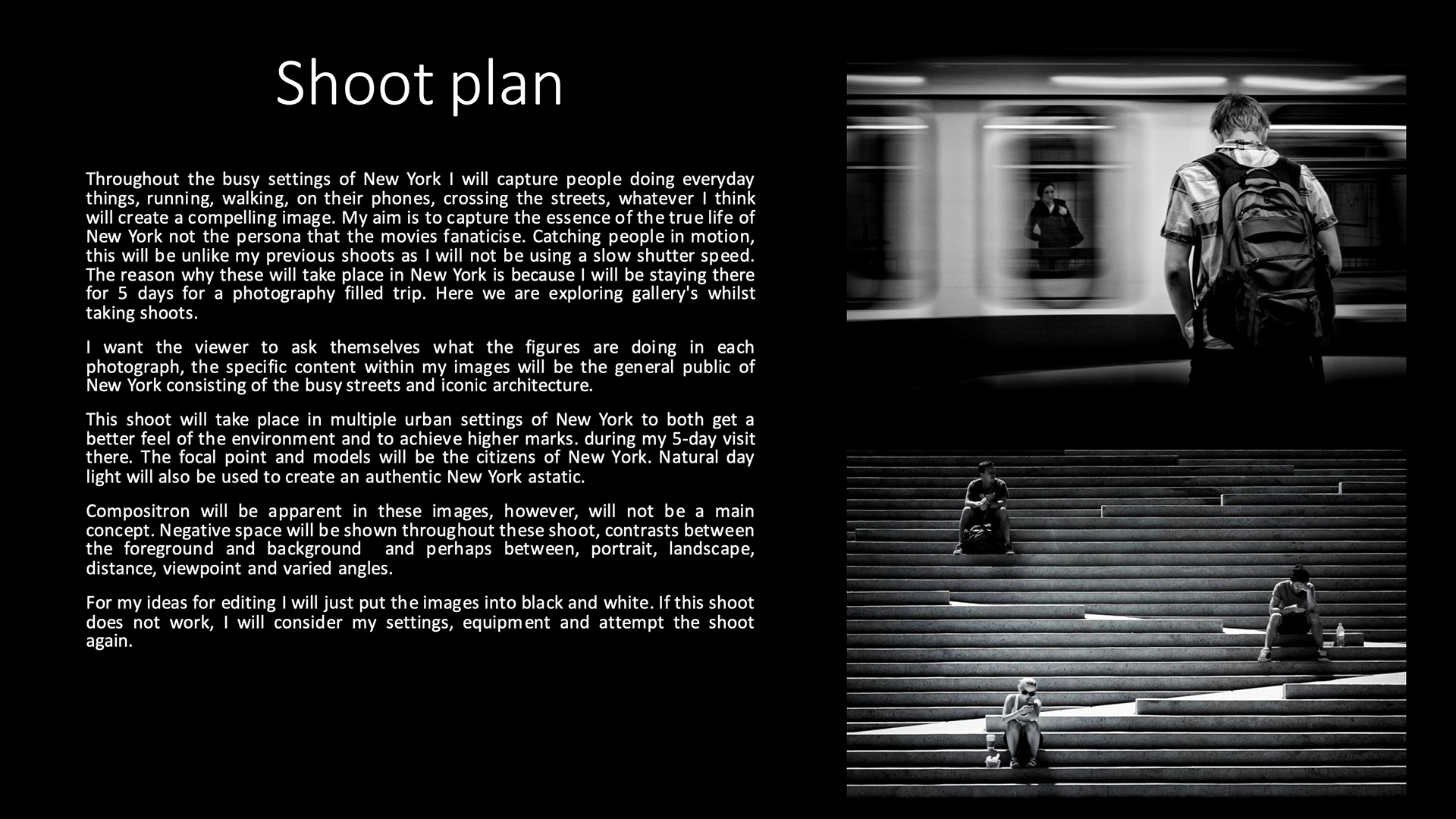 Shoot plan

Throughout the busy settings of New York I will capture people doing everyday things, running, walking, on their phones, crossing the streets, whatever I think will create a compelling image. My aim is to capture the essence of the true life of New York not the persona that the movies fanaticise. Catching people in motion, this will be unlike my previous shoots as I will not be using a slow shutter speed. The reason why these will take place in New York is because I will be staying there for 5 days for a photography filled trip. Here we are exploring gallery's whilst taking shoots.

I want the viewer to ask themselves what the figures are doing in each photograph, the specific content within my images will be the general public of New York consisting of the busy streets and iconic architecture.

This shoot will take place in multiple urban settings of New York to both get a better feel of the environment and to achieve higher marks. during my 5-day visit there. The focal point and models will be the citizens of New York. Natural day light will also be used to create an authentic New York astatic.

Compositron will be apparent in these images, however, will not be a main concept. Negative space will be shown throughout these shoot, contrasts between the foreground and background and perhaps between, portrait, landscape, distance, viewpoint and varied angles.

For my ideas for editing I will just put the images into black and white. If this shoot does not work, I will consider my settings, equipment and attempt the shoot again.